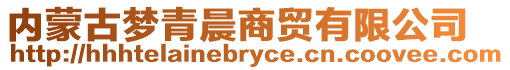 内蒙古梦青晨商贸有限公司
http://hhhtelainebryce.cn.coovee.com